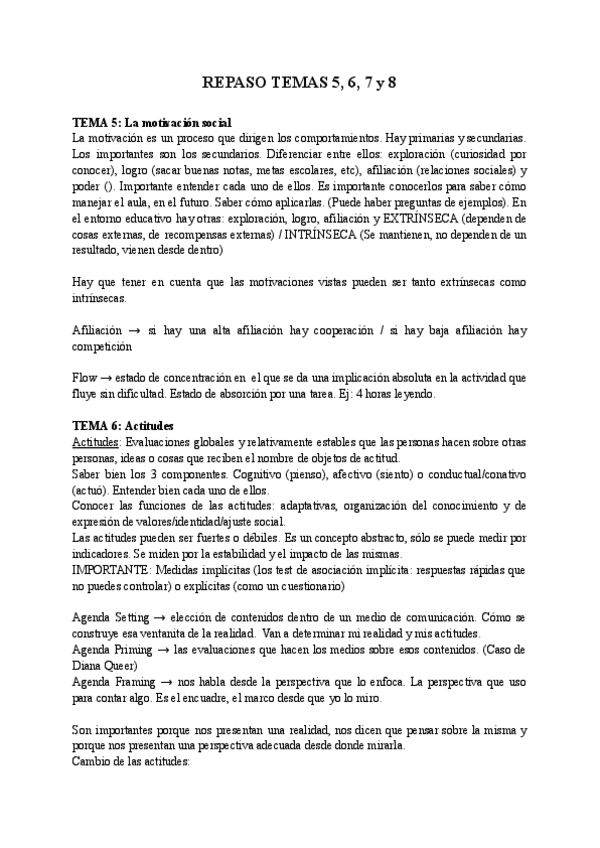 REPASO TEMAS 5, 6, 7 y 8

TEMA 5: La motivación social
La motivación es un proceso que dirigen los comportamientos. Hay primarias y secundarias. Los importantes son los secundarios. Diferenciar entre ellos: exploración (curiosidad por conocer), logro (sacar buenas notas, metas escolares, etc), afiliación (relaciones sociales) y poder (). Importante entender cada uno de ellos. Es importante conocerlos para saber cómo manejar el aula, en el futuro. Saber cómo aplicarlas. (Puede haber preguntas de ejemplos). En el entorno educativo hay otras: exploración, logro, afiliación y EXTRÍNSECA (dependen de cosas externas, de recompensas externas) / INTRÍNSECA (Se mantienen, no dependen de un resultado, vienen desde dentro)

Hay que tener en cuenta que las motivaciones vistas pueden ser tanto extrínsecas como intrínsecas.

Afiliación → si hay una alta afiliación hay cooperación / si hay baja afiliación hay competición

Flow → estado de concentración en el que se da una implicación absoluta en la actividad que fluye sin dificultad. Estado de absorción por una tarea. Ej: 4 horas leyendo.

TEMA 6: Actitudes
Actitudes: Evaluaciones globales y relativamente estables que las personas hacen sobre otras personas, ideas o cosas que reciben el nombre de objetos de actitud.
Saber bien los 3 componentes. Cognitivo (pienso), afectivo (siento) o conductual/conativo (actuó). Entender bien cada uno de ellos.
Conocer las funciones de las actitudes: adaptativas, organización del conocimiento y de expresión de valores/identidad/ajuste social.
Las actitudes pueden ser fuertes o débiles. Es un concepto abstracto, sólo se puede medir por indicadores. Se miden por la estabilidad y el impacto de las mismas.
IMPORTANTE: Medidas implícitas (los test de asociación implícita: respuestas rápidas que no puedes controlar) o explícitas (como un cuestionario)

Agenda Setting → elección de contenidos dentro de un medio de comunicación. Cómo se construye esa ventanita de la realidad. Van a determinar mi realidad y mis actitudes.
Agenda Priming → las evaluaciones que hacen los medios sobre esos contenidos. (Caso de Diana Queer)
Agenda Framing → nos habla desde la perspectiva que lo enfoca. La perspectiva que uso para contar algo. Es el encuadre, el marco desde que yo lo miro.

Son importantes porque nos presentan una realidad, nos dicen que pensar sobre la misma y porque nos presentan una perspectiva adecuada desde donde mirarla.
Cambio de las actitudes: